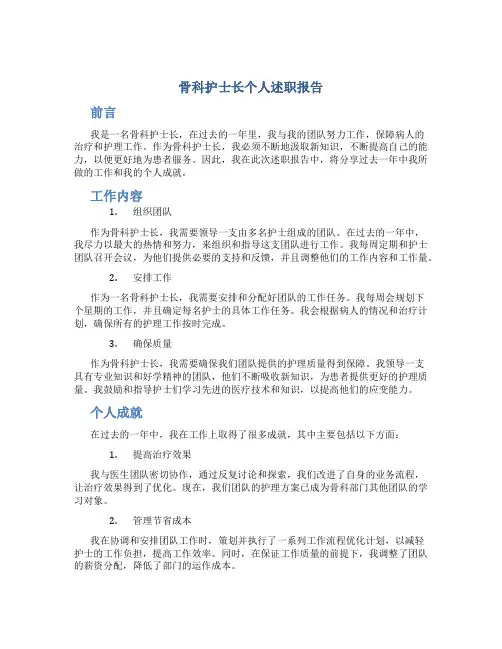 骨科护士长个人述职报告

前言

我是一名骨科护士长，在过去的一年里，我与我的团队努力工作，保障病人的治疗和护理工作。作为骨科护士长，我必须不断地汲取新知识，不断提高自己的能力，以便更好地为患者服务。因此，我在此次述职报告中，将分享过去一年中我所做的工作和我的个人成就。

工作内容

1. 组织团队

作为骨科护士长，我需要领导一支由多名护士组成的团队。在过去的一年中，我尽力以最大的热情和努力，来组织和指导这支团队进行工作。我每周定期和护士团队召开会议，为他们提供必要的支持和反馈，并且调整他们的工作内容和工作量。

2. 安排工作

作为一名骨科护士长，我需要安排和分配好团队的工作任务。我每周会规划下个星期的工作，并且确定每名护士的具体工作任务。我会根据病人的情况和治疗计划，确保所有的护理工作按时完成。

3. 确保质量

作为骨科护士长，我需要确保我们团队提供的护理质量得到保障。我领导一支具有专业知识和好学精神的团队，他们不断吸收新知识，为患者提供更好的护理质量。我鼓励和指导护士们学习先进的医疗技术和知识，以提高他们的应变能力。

个人成就

在过去的一年中，我在工作上取得了很多成就，其中主要包括以下方面：

1. 提高治疗效果

我与医生团队密切协作，通过反复讨论和探索，我们改进了自身的业务流程，让治疗效果得到了优化。现在，我们团队的护理方案已成为骨科部门其他团队的学习对象。

2. 管理节省成本

我在协调和安排团队工作时，策划并执行了一系列工作流程优化计划，以减轻护士的工作负担，提高工作效率。同时，在保证工作质量的前提下，我调整了团队的薪资分配，降低了部门的运作成本。